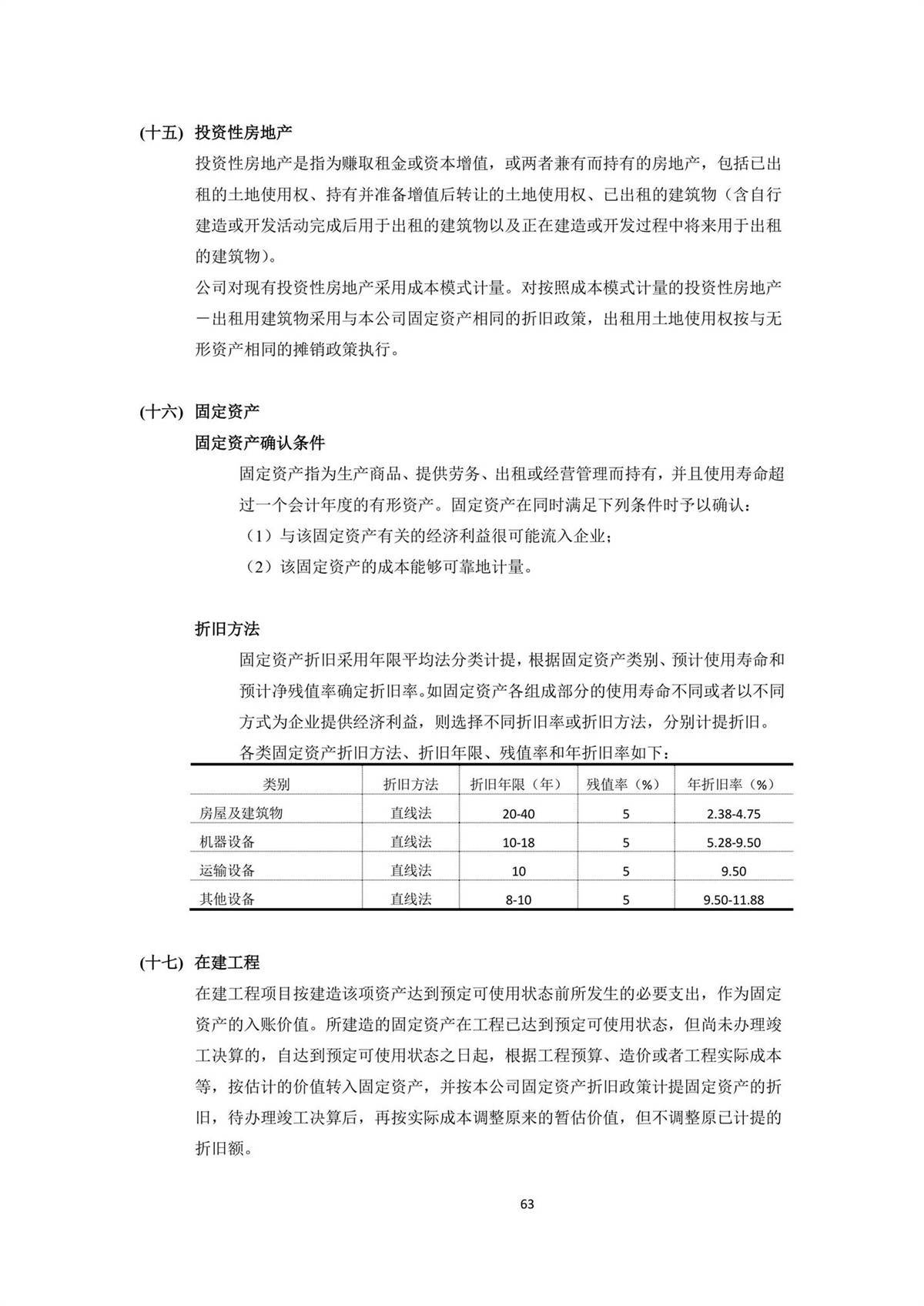 (十五) 投资性房地产

投资性房地产是指为赚取租金或资本增值，或两者兼有而持有的房地产，包括已出租的土地使用权、持有并准备增值后转让的土地使用权、已出租的建筑物（含自行建造或开发活动完成后用于出租的建筑物以及正在建造或开发过程中将来用于出租的建筑物）。

公司对现有投资性房地产采用成本模式计量。对按照成本模式计量的投资性房地产－出租用建筑物采用与本公司固定资产相同的折旧政策，出租用土地使用权按与无形资产相同的摊销政策执行。

(十六) 固定资产

固定资产确认条件

固定资产指为生产商品、提供劳务、出租或经营管理而持有，并且使用寿命超过一个会计年度的有形资产。固定资产在同时满足下列条件时予以确认：

（1）与该固定资产有关的经济利益很可能流入企业；

（2）该固定资产的成本能够可靠地计量。

折旧方法

固定资产折旧采用年限平均法分类计提，根据固定资产类别、预计使用寿命和预计净残值率确定折旧率。如固定资产各组成部分的使用寿命不同或者以不同方式为企业提供经济利益，则选择不同折旧率或折旧方法，分别计提折旧。

各类固定资产折旧方法、折旧年限、残值率和年折旧率如下：

| 类别 | 折旧方法 | 折旧年限（年） | 残值率（%） | 年折旧率（%） |
|---|---|---|---|---|
| 房屋及建筑物 | 直线法 | 20-40 | 5 | 2.38-4.75 |
| 机器设备 | 直线法 | 10-18 | 5 | 5.28-9.50 |
| 运输设备 | 直线法 | 10 | 5 | 9.50 |
| 其他设备 | 直线法 | 8-10 | 5 | 9.50-11.88 |

(十七) 在建工程

在建工程项目按建造该项资产达到预定可使用状态前所发生的必要支出，作为固定资产的入账价值。所建造的固定资产在工程已达到预定可使用状态，但尚未办理竣工决算的，自达到预定可使用状态之日起，根据工程预算、造价或者工程实际成本等，按估计的价值转入固定资产，并按本公司固定资产折旧政策计提固定资产的折旧，待办理竣工决算后，再按实际成本调整原来的暂估价值，但不调整原已计提的折旧额。

63